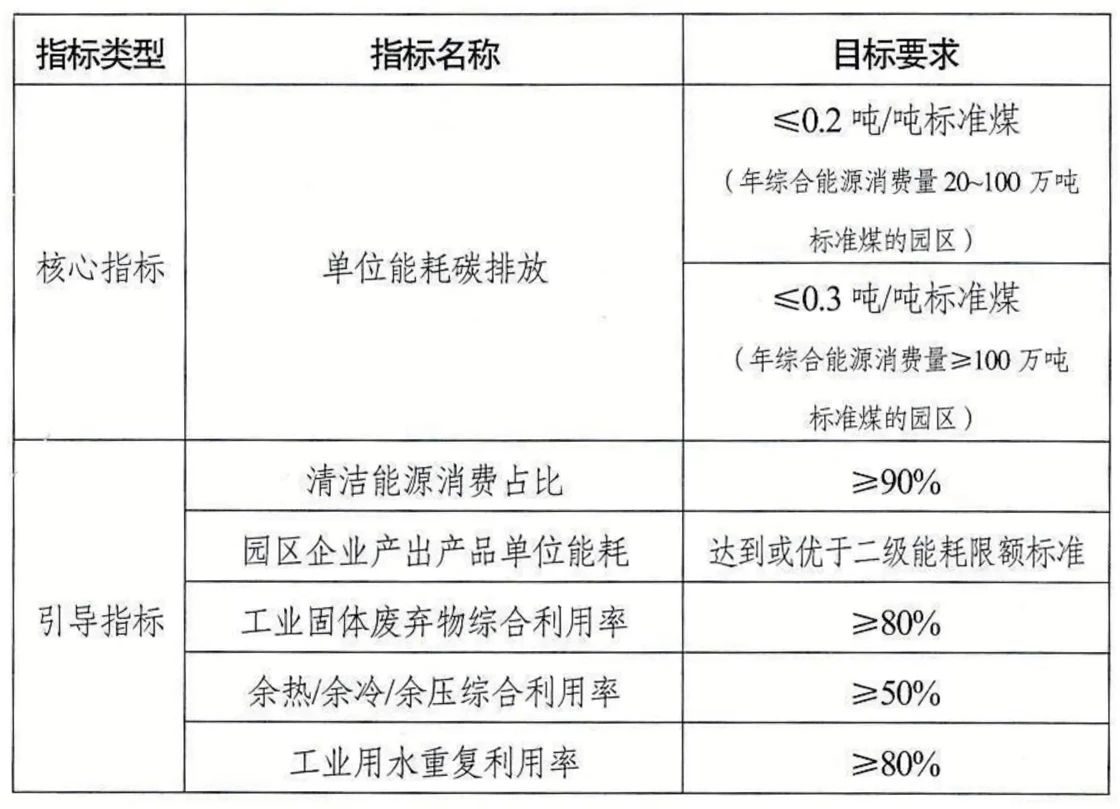 | 指标类型 | 指标名称 | 目标要求 |
|---|---|---|
| 核心指标 | 单位能耗碳排放 | ≤0.2吨/吨标准煤（年综合能源消费量20~100万吨标准煤的园区） |
|  |  | ≤0.3吨/吨标准煤（年综合能源消费量≥100万吨标准煤的园区） |
| 引导指标 | 清洁能源消费占比 | ≥90% |
|  | 园区企业产出产品单位能耗 | 达到或优于二级能耗限额标准 |
|  | 工业固体废弃物综合利用率 | ≥80% |
|  | 余热/余冷/余压综合利用率 | ≥50% |
|  | 工业用水重复利用率 | ≥80% |